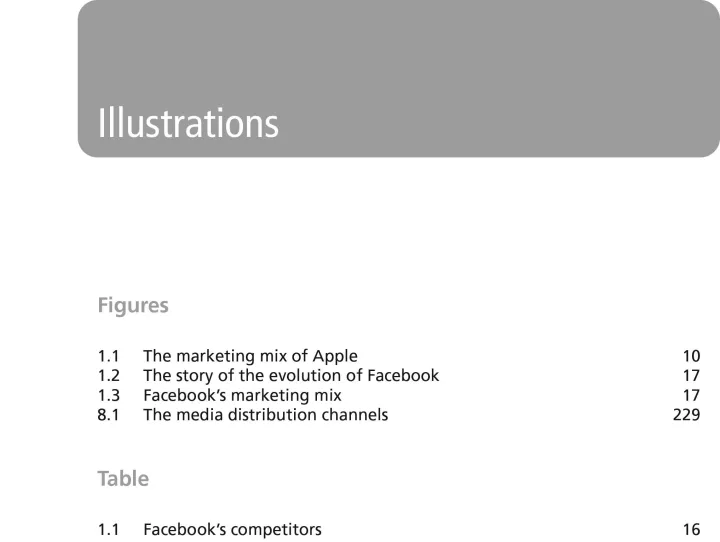 Illustrations

Figures

1.1 The marketing mix of Apple 10
1.2 The story of the evolution of Facebook 17
1.3 Facebook's marketing mix 17
8.1 The media distribution channels 229

Table

1.1 Facebook's competitors 16